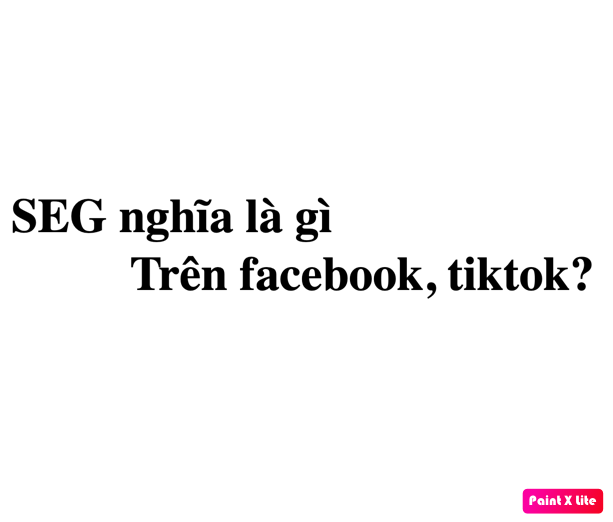 SEG nghĩa là gì
Trên facebook, tiktok?

Paint X lite